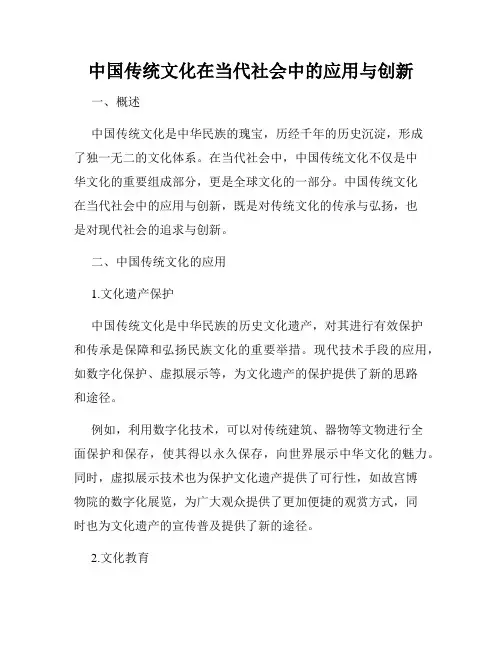 中国传统文化在当代社会中的应用与创新

一、概述

中国传统文化是中华民族的瑰宝，历经千年的历史沉淀，形成了独一无二的文化体系。在当代社会中，中国传统文化不仅是中华文化的重要组成部分，更是全球文化的一部分。中国传统文化在当代社会中的应用与创新，既是对传统文化的传承与弘扬，也是对现代社会的追求与创新。

二、中国传统文化的应用

1.文化遗产保护

中国传统文化是中华民族的历史文化遗产，对其进行有效保护和传承是保障和弘扬民族文化的重要举措。现代技术手段的应用，如数字化保护、虚拟展示等，为文化遗产的保护提供了新的思路和途径。

例如，利用数字化技术，可以对传统建筑、器物等文物进行全面保护和保存，使其得以永久保存，向世界展示中华文化的魅力。同时，虚拟展示技术也为保护文化遗产提供了可行性，如故宫博物院的数字化展览，为广大观众提供了更加便捷的观赏方式，同时也为文化遗产的宣传普及提供了新的途径。

2.文化教育